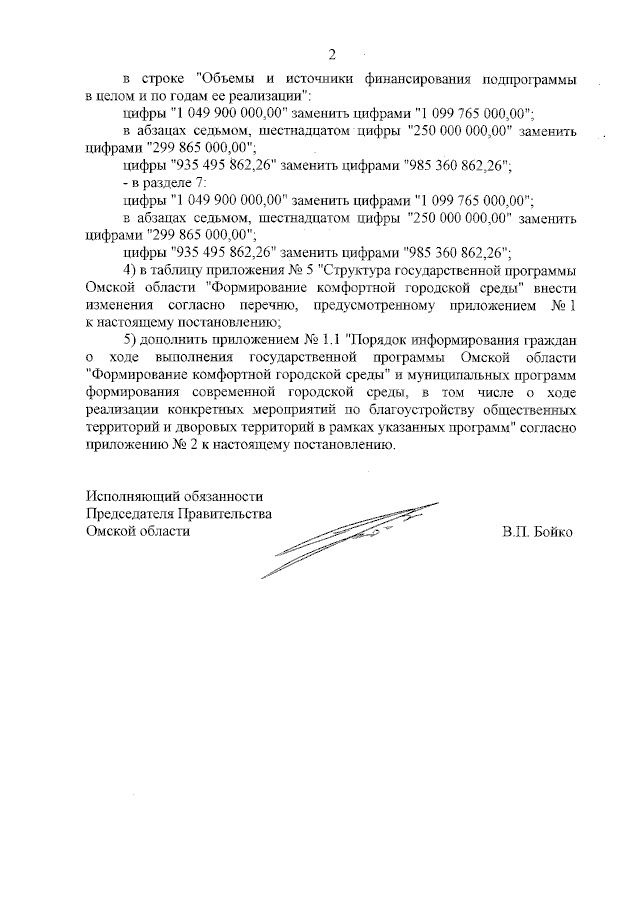 2

в строке "Объемы и источники финансирования подпрограммы в целом и по годам ее реализации":

цифры "1 049 900 000,00" заменить цифрами "1 099 765 000,00";

в абзацах седьмом, шестнадцатом цифры "250 000 000,00" заменить цифрами "299 865 000,00";

цифры "935 495 862,26" заменить цифрами "985 360 862,26";

- в разделе 7:

цифры "1 049 900 000,00" заменить цифрами "1 099 765 000,00";

в абзацах седьмом, шестнадцатом цифры "250 000 000,00" заменить цифрами "299 865 000,00";

цифры "935 495 862,26" заменить цифрами "985 360 862,26";

4) в таблицу приложения № 5 "Структура государственной программы Омской области "Формирование комфортной городской среды" внести изменения согласно перечню, предусмотренному приложением № 1 к настоящему постановлению;

5) дополнить приложением № 1.1 "Порядок информирования граждан о ходе выполнения государственной программы Омской области "Формирование комфортной городской среды" и муниципальных программ формирования современной городской среды, в том числе о ходе реализации конкретных мероприятий по благоустройству общественных территорий и дворовых территорий в рамках указанных программ" согласно приложению № 2 к настоящему постановлению.

Исполняющий обязанности
Председателя Правительства
Омской области

В.П. Бойко